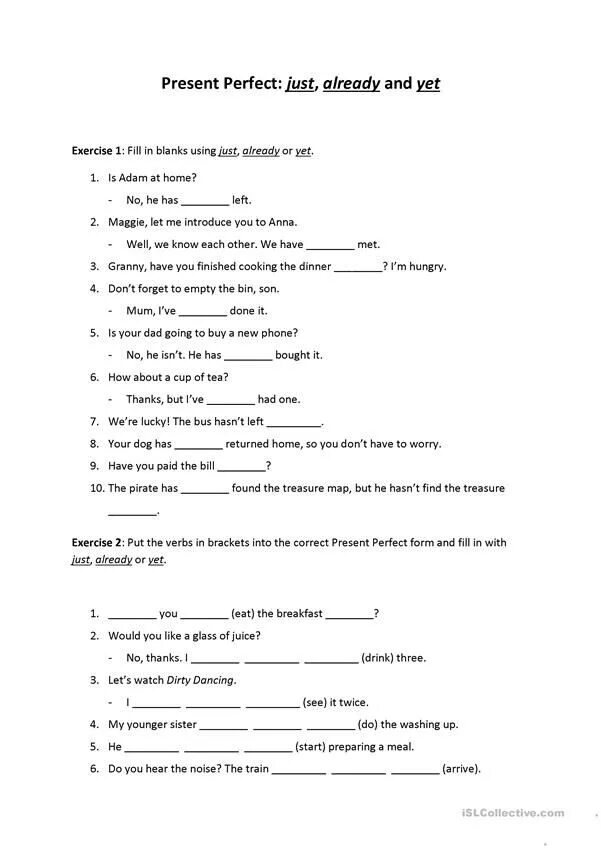 Present Perfect: just, already and yet

Exercise 1: Fill in blanks using just, already or yet.

1. Is Adam at home?
- No, he has ________ left.
2. Maggie, let me introduce you to Anna.
- Well, we know each other. We have ________ met.
3. Granny, have you finished cooking the dinner ________? I'm hungry.
4. Don't forget to empty the bin, son.
- Mum, I've ________ done it.
5. Is your dad going to buy a new phone?
- No, he isn't. He has ________ bought it.
6. How about a cup of tea?
- Thanks, but I've ________ had one.
7. We're lucky! The bus hasn't left ________.
8. Your dog has ________ returned home, so you don't have to worry.
9. Have you paid the bill ________?
10. The pirate has ________ found the treasure map, but he hasn't find the treasure ________.

Exercise 2: Put the verbs in brackets into the correct Present Perfect form and fill in with just, already or yet.

1. ________ you ________ (eat) the breakfast ________?
2. Would you like a glass of juice?
- No, thanks. I ________ ________ ________ (drink) three.
3. Let's watch Dirty Dancing.
- I ________ ________ ________ (see) it twice.
4. My younger sister ________ ________ ________ (do) the washing up.
5. He ________ ________ ________ (start) preparing a meal.
6. Do you hear the noise? The train ________ ________ ________ (arrive).

iSLCollective.com